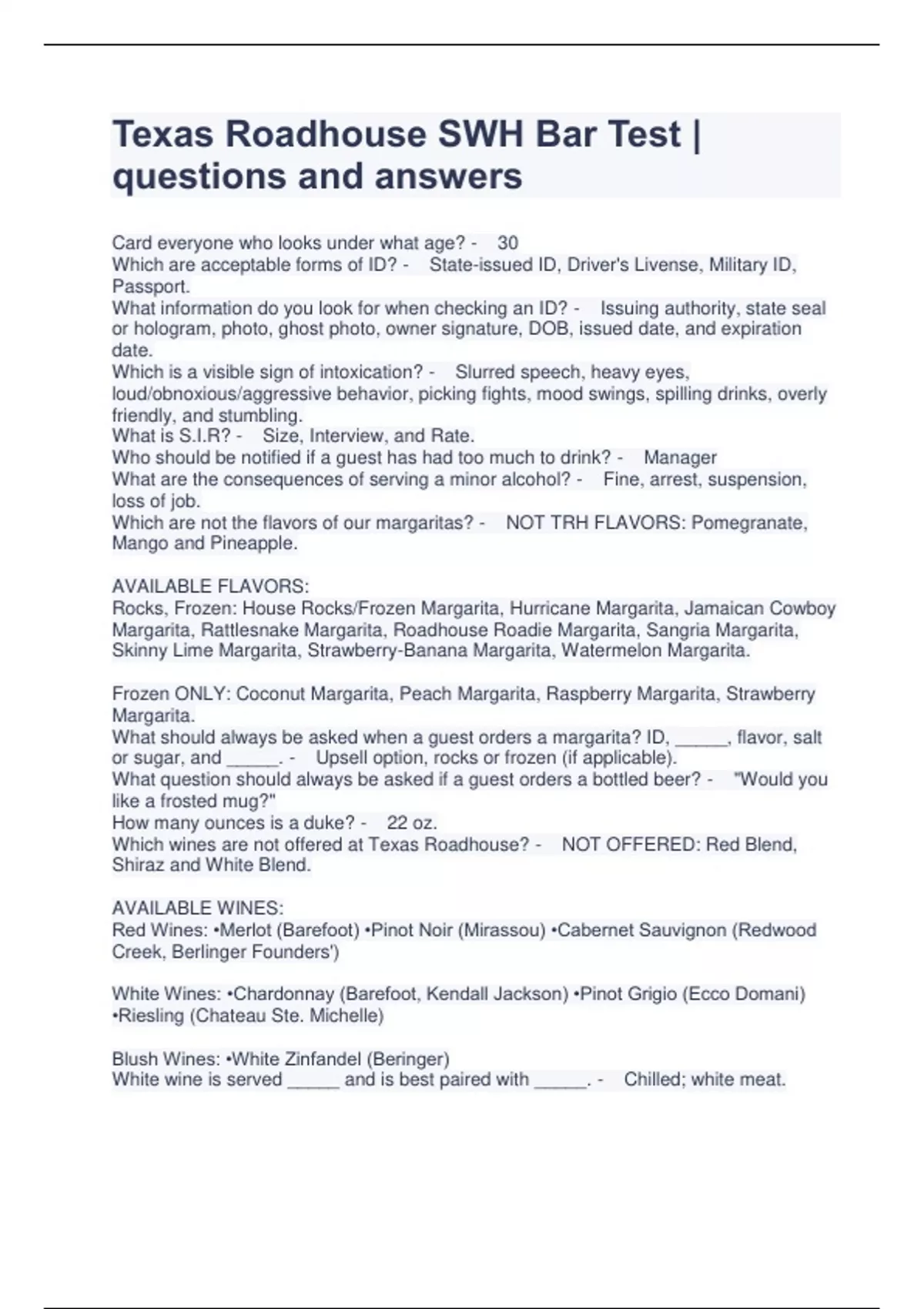 Texas Roadhouse SWH Bar Test | questions and answers

Card everyone who looks under what age? - 30
Which are acceptable forms of ID? - State-issued ID, Driver's Livense, Military ID, Passport.
What information do you look for when checking an ID? - Issuing authority, state seal or hologram, photo, ghost photo, owner signature, DOB, issued date, and expiration date.
Which is a visible sign of intoxication? - Slurred speech, heavy eyes, loud/obnoxious/aggressive behavior, picking fights, mood swings, spilling drinks, overly friendly, and stumbling.
What is S.I.R? - Size, Interview, and Rate.
Who should be notified if a guest has had too much to drink? - Manager
What are the consequences of serving a minor alcohol? - Fine, arrest, suspension, loss of job.
Which are not the flavors of our margaritas? - NOT TRH FLAVORS: Pomegranate, Mango and Pineapple.

AVAILABLE FLAVORS:
Rocks, Frozen: House Rocks/Frozen Margarita, Hurricane Margarita, Jamaican Cowboy Margarita, Rattlesnake Margarita, Roadhouse Roadie Margarita, Sangria Margarita, Skinny Lime Margarita, Strawberry-Banana Margarita, Watermelon Margarita.

Frozen ONLY: Coconut Margarita, Peach Margarita, Raspberry Margarita, Strawberry Margarita.
What should always be asked when a guest orders a margarita? ID, _____, flavor, salt or sugar, and _____. - Upsell option, rocks or frozen (if applicable).
What question should always be asked if a guest orders a bottled beer? - "Would you like a frosted mug?"
How many ounces is a duke? - 22 oz.
Which wines are not offered at Texas Roadhouse? - NOT OFFERED: Red Blend, Shiraz and White Blend.

AVAILABLE WINES:
Red Wines: •Merlot (Barefoot) •Pinot Noir (Mirassou) •Cabernet Sauvignon (Redwood Creek, Berlinger Founders')

White Wines: •Chardonnay (Barefoot, Kendall Jackson) •Pinot Grigio (Ecco Domani) •Riesling (Chateau Ste. Michelle)

Blush Wines: •White Zinfandel (Beringer)
White wine is served _____ and is best paired with _____. - Chilled; white meat.